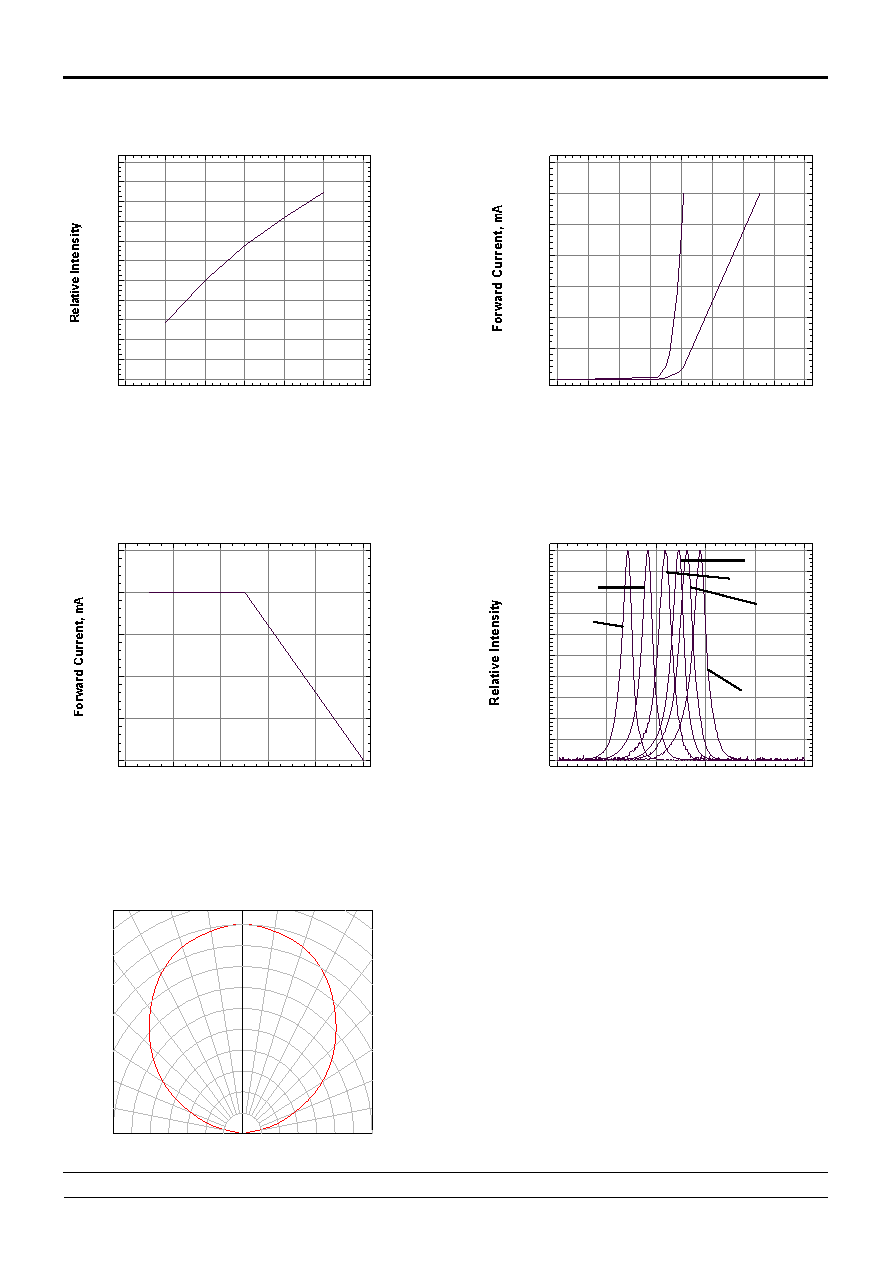 Relative Intensity

Forward Current, mA

Forward Current, mA

Relative Intensity